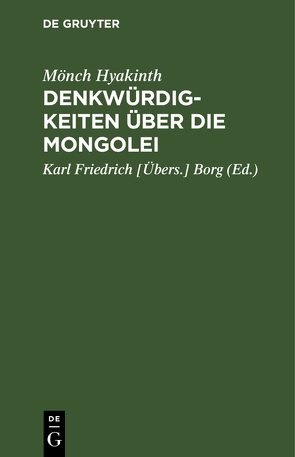 DE GRUYTER

Mönch Hyakinth

DENKWÜRDIGKEITEN ÜBER DIE MONGOLEI

Karl Friedrich [Übers.] Borg (Ed.)

DE
G